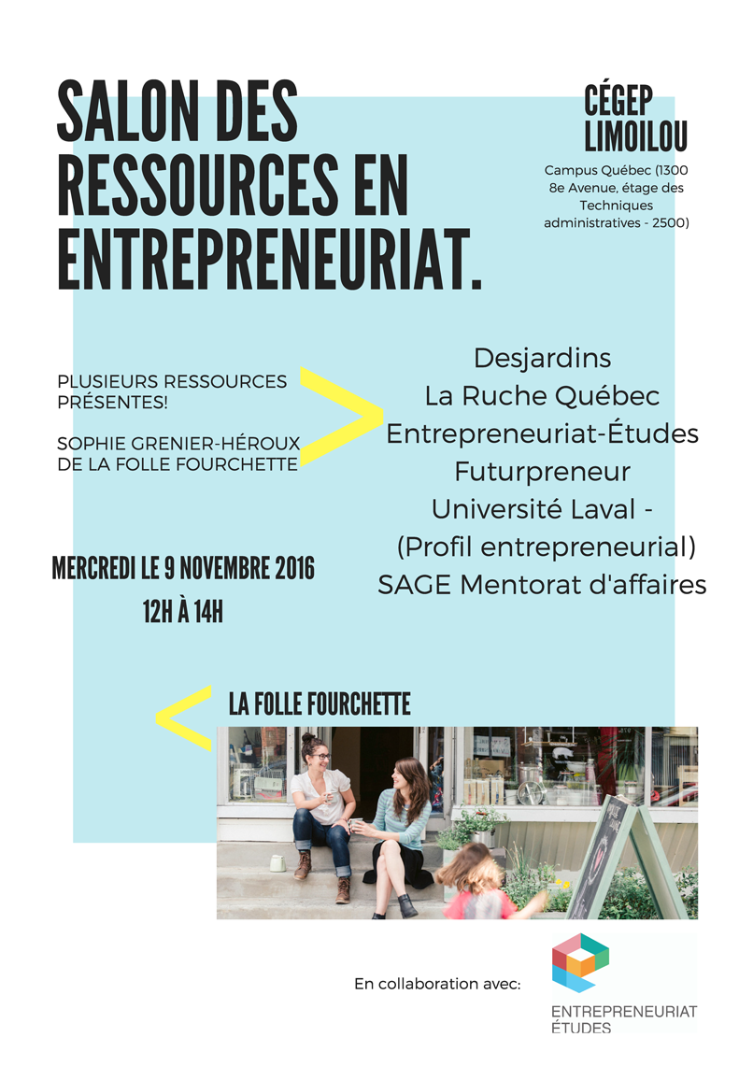 SALON DES RESSOURCES EN ENTREPRENEURIAT.

CÉGEP LIMOILOU

Campus Québec (1300 8e Avenue, étage des Techniques administratives - 2500)

PLUSIEURS RESSOURCES PRÉSENTES!

SOPHIE GRENIER-HÉROUX DE LA FOLLE FOURCHETTE

Desjardins
La Ruche Québec
Entrepreneuriat-Études
Futurpreneur
Université Laval -
(Profil entrepreneurial)
SAGE Mentorat d'affaires

MERCREDI LE 9 NOVEMBRE 2016
12H À 14H

LA FOLLE FOURCHETTE

En collaboration avec:

ENTREPRENEURIAT ÉTUDES